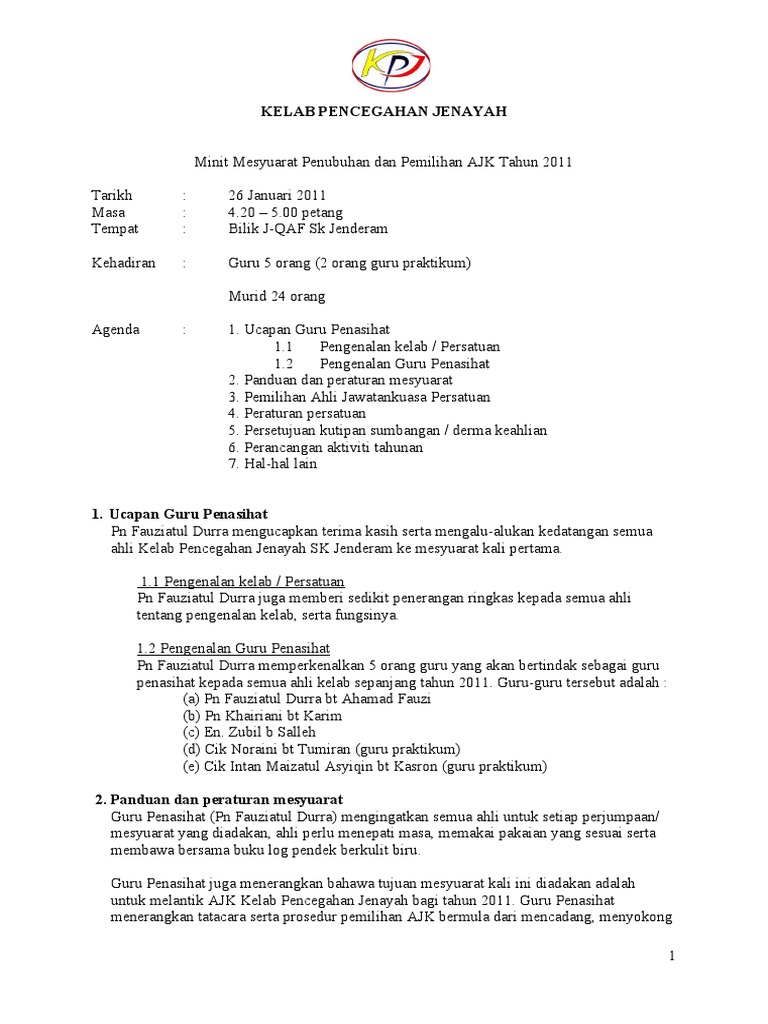 KPJ

KELAB PENCEGAHAN JENAYAH

Minit Mesyuarat Penubuhan dan Pemilihan AJK Tahun 2011

Tarikh : 26 Januari 2011
Masa : 4.20 – 5.00 petang
Tempat : Bilik J-QAF Sk Jenderam

Kehadiran : Guru 5 orang (2 orang guru praktikum)

Murid 24 orang

Agenda : 1. Ucapan Guru Penasihat
1.1 Pengenalan kelab / Persatuan
1.2 Pengenalan Guru Penasihat
2. Panduan dan peraturan mesyuarat
3. Pemilihan Ahli Jawatankuasa Persatuan
4. Peraturan persatuan
5. Persetujuan kutipan sumbangan / derma keahlian
6. Perancangan aktiviti tahunan
7. Hal-hal lain

1. Ucapan Guru Penasihat
Pn Fauziatul Durra mengucapkan terima kasih serta mengalu-alukan kedatangan semua ahli Kelab Pencegahan Jenayah SK Jenderam ke mesyuarat kali pertama.

1.1 Pengenalan kelab / Persatuan
Pn Fauziatul Durra juga memberi sedikit penerangan ringkas kepada semua ahli tentang pengenalan kelab, serta fungsinya.

1.2 Pengenalan Guru Penasihat
Pn Fauziatul Durra memperkenalkan 5 orang guru yang akan bertindak sebagai guru penasihat kepada semua ahli kelab sepanjang tahun 2011. Guru-guru tersebut adalah :
(a) Pn Fauziatul Durra bt Ahamad Fauzi
(b) Pn Khairiani bt Karim
(c) En. Zubil b Salleh
(d) Cik Noraini bt Tumiran (guru praktikum)
(e) Cik Intan Maizatul Asyiqin bt Kasron (guru praktikum)

2. Panduan dan peraturan mesyuarat
Guru Penasihat (Pn Fauziatul Durra) mengingatkan semua ahli untuk setiap perjumpaan/ mesyuarat yang diadakan, ahli perlu menepati masa, memakai pakaian yang sesuai serta membawa bersama buku log pendek berkulit biru.

Guru Penasihat juga menerangkan bahawa tujuan mesyuarat kali ini diadakan adalah untuk melantik AJK Kelab Pencegahan Jenayah bagi tahun 2011. Guru Penasihat menerangkan tatacara serta prosedur pemilihan AJK bermula dari mencadang, menyokong

1